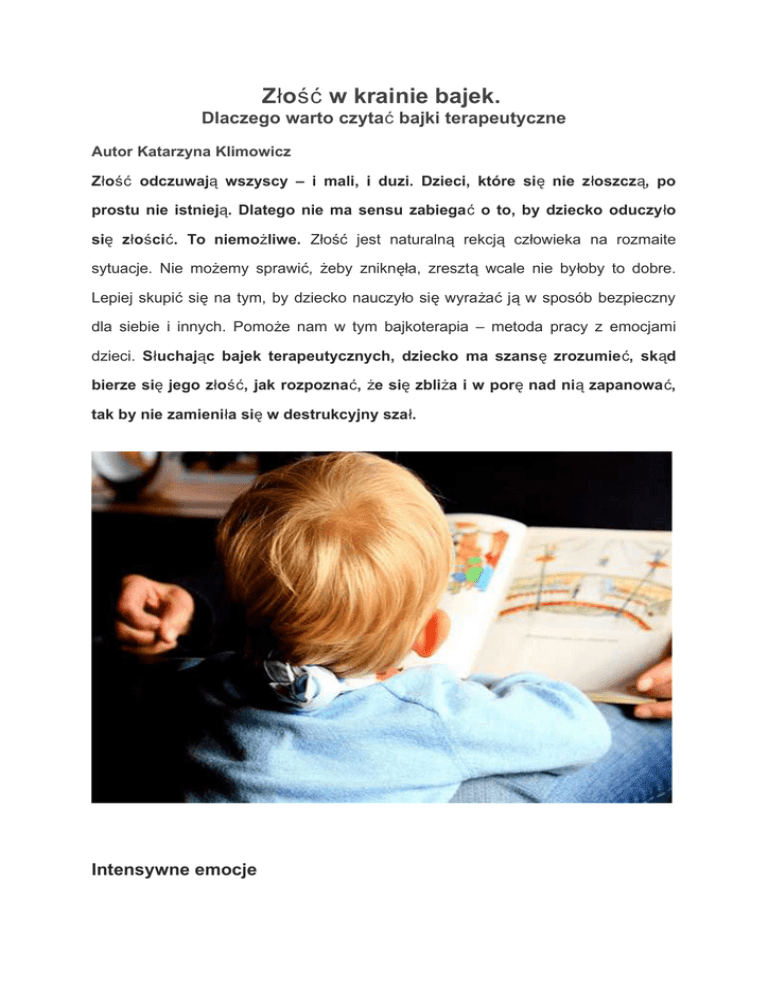 Złość w krainie bajek.
Dlaczego warto czytać bajki terapeutyczne

Autor Katarzyna Klimowicz

Złość odczuwają wszyscy – i mali, i duzi. Dzieci, które się nie złoszczą, po prostu nie istnieją. Dlatego nie ma sensu zabiegać o to, by dziecko oduczyło się złościć. To niemożliwe. Złość jest naturalną rekcją człowieka na rozmaite sytuacje. Nie możemy sprawić, żeby zniknęła, zresztą wcale nie byłoby to dobre. Lepiej skupić się na tym, by dziecko nauczyło się wyrażać ją w sposób bezpieczny dla siebie i innych. Pomoże nam w tym bajkoterapia – metoda pracy z emocjami dzieci. Słuchając bajek terapeutycznych, dziecko ma szansę zrozumieć, skąd bierze się jego złość, jak rozpoznać, że się zbliża i w porę nad nią zapanować, tak by nie zamieniła się w destrukcyjny szał.

Intensywne emocje